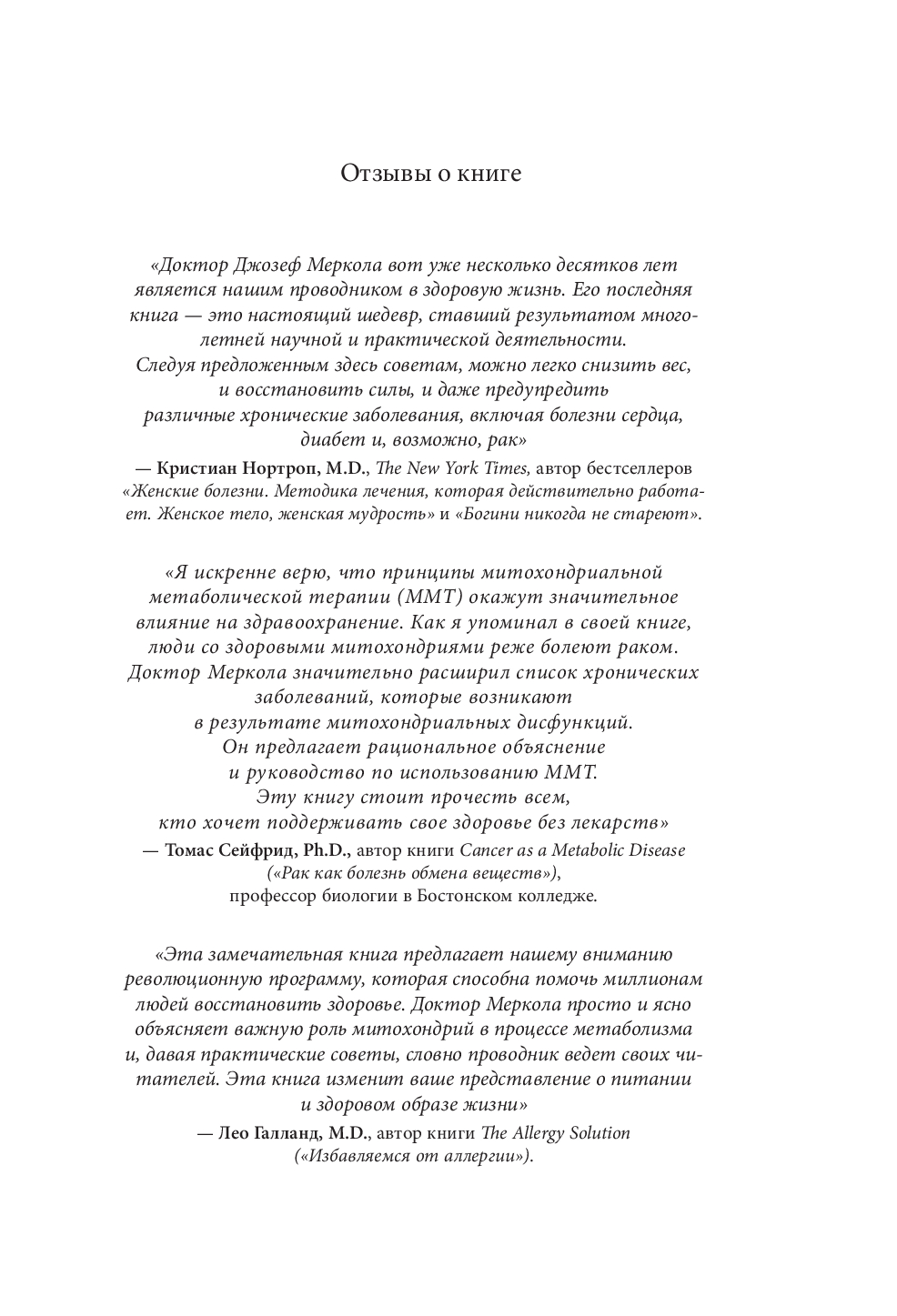 Отзывы о книге

«Доктор Джозеф Меркола вот уже несколько десятков лет является нашим проводником в здоровую жизнь. Его последняя книга — это настоящий шедевр, ставший результатом многолетней научной и практической деятельности. Следуя предложенным здесь советам, можно легко снизить вес, и восстановить силы, и даже предупредить различные хронические заболевания, включая болезни сердца, диабет и, возможно, рак»

— Кристиан Нортроп, M.D., The New York Times, автор бестселлеров «Женские болезни. Методика лечения, которая действительно работает. Женское тело, женская мудрость» и «Богини никогда не стареют».

«Я искренне верю, что принципы митохондриальной метаболической терапии (ММТ) окажут значительное влияние на здравоохранение. Как я упоминал в своей книге, люди со здоровыми митохондриями реже болеют раком. Доктор Меркола значительно расширил список хронических заболеваний, которые возникают в результате митохондриальных дисфункций. Он предлагает рациональное объяснение и руководство по использованию ММТ. Эту книгу стоит прочесть всем, кто хочет поддерживать свое здоровье без лекарств»

— Томас Сейфрид, Ph.D., автор книги Cancer as a Metabolic Disease («Рак как болезнь обмена веществ»), профессор биологии в Бостонском колледже.

«Эта замечательная книга предлагает нашему вниманию революционную программу, которая способна помочь миллионам людей восстановить здоровье. Доктор Меркола просто и ясно объясняет важную роль митохондрий в процессе метаболизма и, давая практические советы, словно проводник ведет своих читателей. Эта книга изменит ваше представление о питании и здоровом образе жизни»

— Лео Галланд, M.D., автор книги The Allergy Solution («Избавляемся от аллергии»).